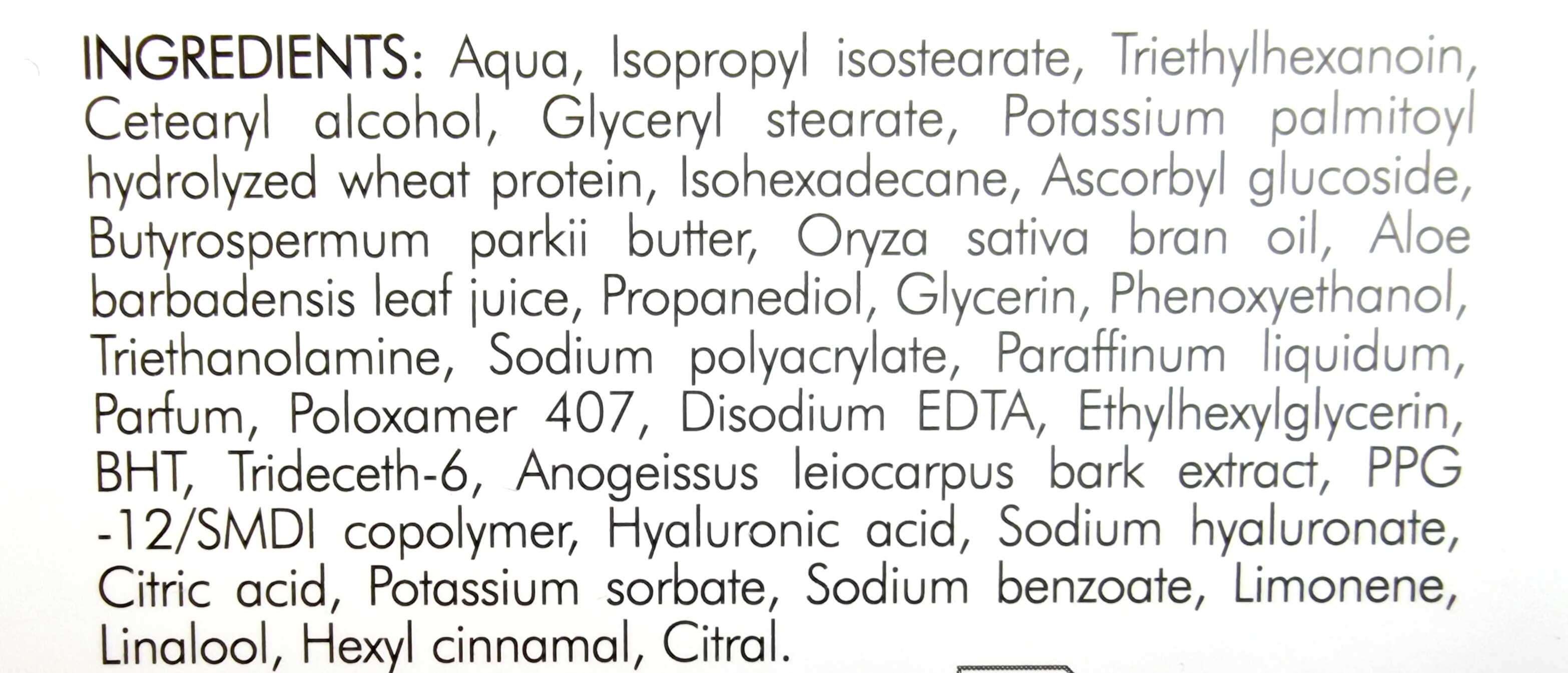 INGREDIENTS: Aqua, Isopropyl isostearate, Triethylhexanoin, Cetearyl alcohol, Glyceryl stearate, Potassium palmitoyl hydrolyzed wheat protein, Isohexadecane, Ascorbyl glucoside, Butyrospermum parkii butter, Oryza sativa bran oil, Aloe barbadensis leaf juice, Propanediol, Glycerin, Phenoxyethanol, Triethanolamine, Sodium polyacrylate, Paraffinum liquidum, Parfum, Poloxamer 407, Disodium EDTA, Ethylhexylglycerin, BHT, Trideceth-6, Anogeissus leiocarpus bark extract, PPG -12/SMDI copolymer, Hyaluronic acid, Sodium hyaluronate, Citric acid, Potassium sorbate, Sodium benzoate, Limonene, Linalool, Hexyl cinnamal, Citral.